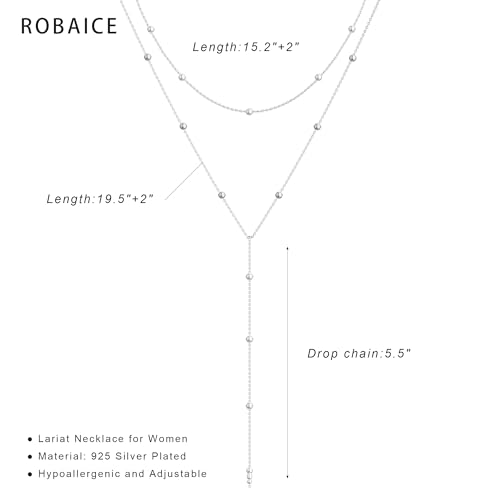 ROBAICE

Length:15.2"+2"

Length:19.5"+2"

Drop chain:5.5"

• Lariat Necklace for Women
• Material: 925 Silver Plated
• Hypoallergenic and Adjustable